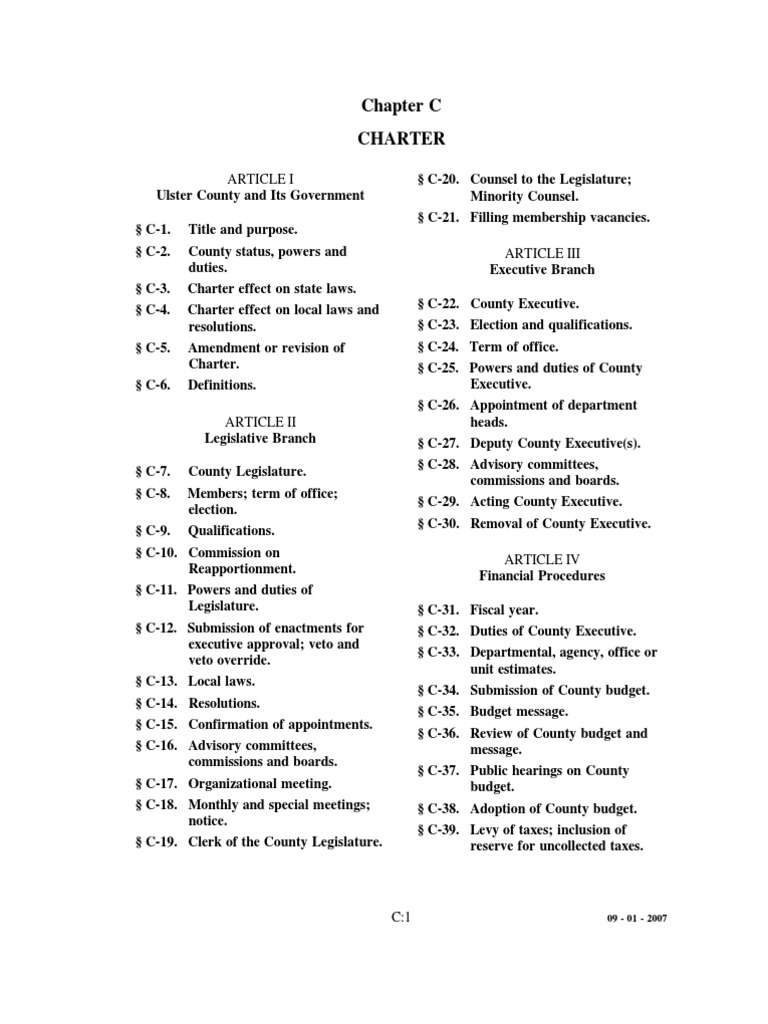 Chapter C

CHARTER

ARTICLE I
Ulster County and Its Government

§ C-1. Title and purpose.
§ C-2. County status, powers and duties.
§ C-3. Charter effect on state laws.
§ C-4. Charter effect on local laws and resolutions.
§ C-5. Amendment or revision of Charter.
§ C-6. Definitions.

ARTICLE II
Legislative Branch

§ C-7. County Legislature.
§ C-8. Members; term of office; election.
§ C-9. Qualifications.
§ C-10. Commission on Reapportionment.
§ C-11. Powers and duties of Legislature.
§ C-12. Submission of enactments for executive approval; veto and veto override.
§ C-13. Local laws.
§ C-14. Resolutions.
§ C-15. Confirmation of appointments.
§ C-16. Advisory committees, commissions and boards.
§ C-17. Organizational meeting.
§ C-18. Monthly and special meetings; notice.
§ C-19. Clerk of the County Legislature.
§ C-20. Counsel to the Legislature; Minority Counsel.
§ C-21. Filling membership vacancies.

ARTICLE III
Executive Branch

§ C-22. County Executive.
§ C-23. Election and qualifications.
§ C-24. Term of office.
§ C-25. Powers and duties of County Executive.
§ C-26. Appointment of department heads.
§ C-27. Deputy County Executive(s).
§ C-28. Advisory committees, commissions and boards.
§ C-29. Acting County Executive.
§ C-30. Removal of County Executive.

ARTICLE IV
Financial Procedures

§ C-31. Fiscal year.
§ C-32. Duties of County Executive.
§ C-33. Departmental, agency, office or unit estimates.
§ C-34. Submission of County budget.
§ C-35. Budget message.
§ C-36. Review of County budget and message.
§ C-37. Public hearings on County budget.
§ C-38. Adoption of County budget.
§ C-39. Levy of taxes; inclusion of reserve for uncollected taxes.

C:1

09 - 01 - 2007